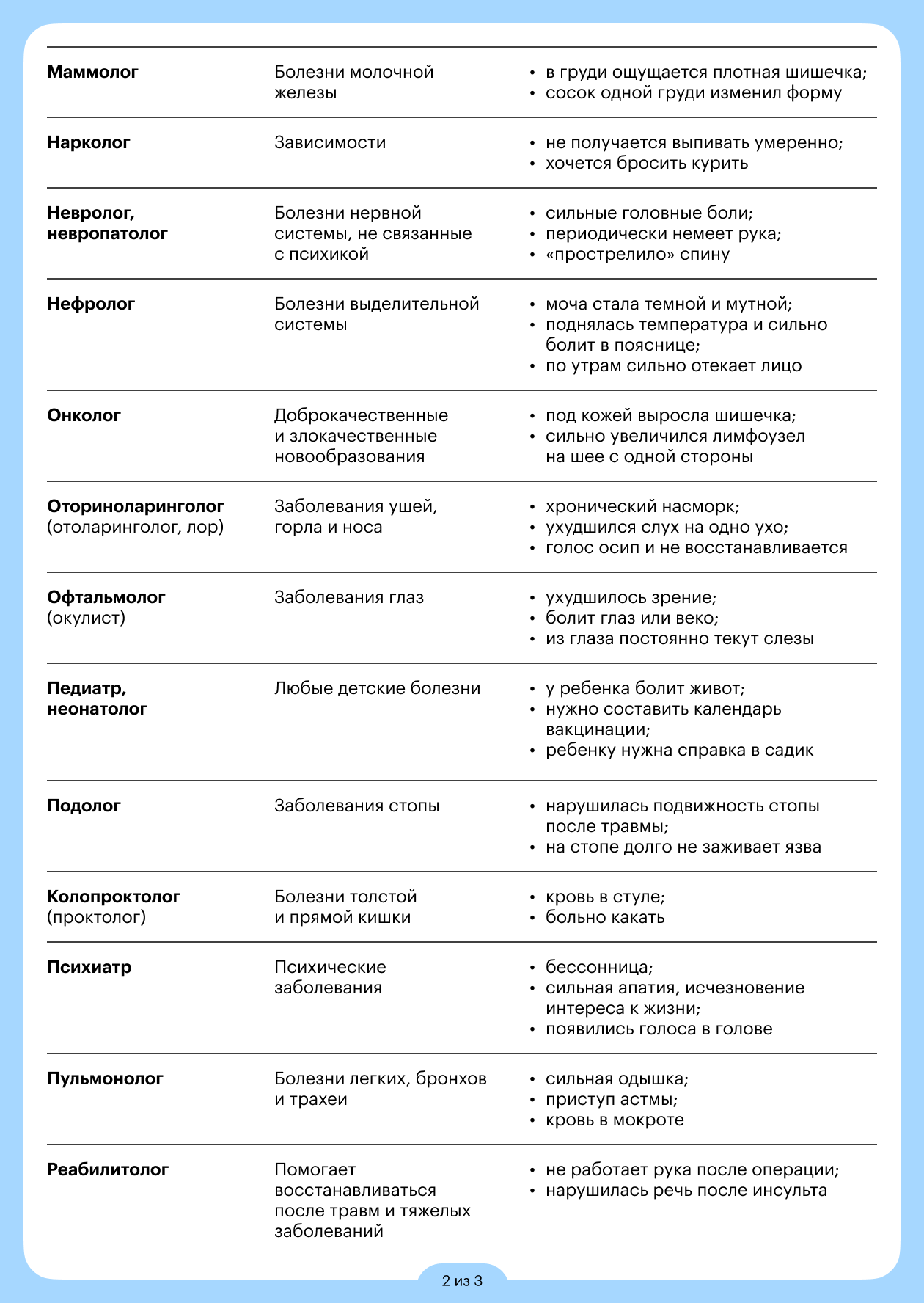 | | | |
|---|---|---|
| **Маммолог** | Болезни молочной железы | • в груди ощущается плотная шишечка; • сосок одной груди изменил форму |
| **Нарколог** | Зависимости | • не получается выпивать умеренно; • хочется бросить курить |
| **Невролог, невропатолог** | Болезни нервной системы, не связанные с психикой | • сильные головные боли; • периодически немеет рука; • «прострелило» спину |
| **Нефролог** | Болезни выделительной системы | • моча стала темной и мутной; • поднялась температура и сильно болит в пояснице; • по утрам сильно отекает лицо |
| **Онколог** | Доброкачественные и злокачественные новообразования | • под кожей выросла шишечка; • сильно увеличился лимфоузел на шее с одной стороны |
| **Оториноларинголог** (отоларинголог, лор) | Заболевания ушей, горла и носа | • хронический насморк; • ухудшился слух на одно ухо; • голос осип и не восстанавливается |
| **Офтальмолог** (окулист) | Заболевания глаз | • ухудшилось зрение; • болит глаз или веко; • из глаза постоянно текут слезы |
| **Педиатр, неонатолог** | Любые детские болезни | • у ребенка болит живот; • нужно составить календарь вакцинации; • ребенку нужна справка в садик |
| **Подолог** | Заболевания стопы | • нарушилась подвижность стопы после травмы; • на стопе долго не заживает язва |
| **Колопроктолог** (проктолог) | Болезни толстой и прямой кишки | • кровь в стуле; • больно какать |
| **Психиатр** | Психические заболевания | • бессонница; • сильная апатия, исчезновение интереса к жизни; • появились голоса в голове |
| **Пульмонолог** | Болезни легких, бронхов и трахеи | • сильная одышка; • приступ астмы; • кровь в мокроте |
| **Реабилитолог** | Помогает восстанавливаться после травм и тяжелых заболеваний | • не работает рука после операции; • нарушилась речь после инсульта |

2 из 3